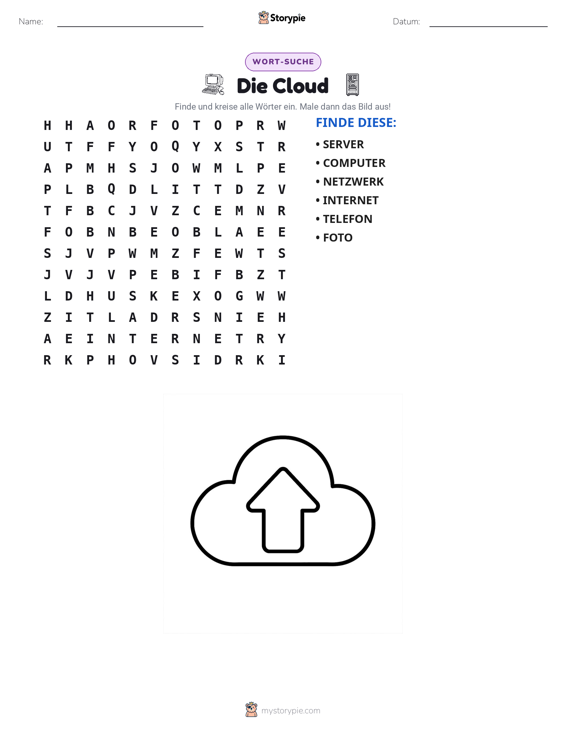 Name: ____ Storypie Datum: ____

WORT-SUCHE

Die Cloud

Finde und kreise alle Wörter ein. Male dann das Bild aus!

H H A O R F O T O P R W
U T F F Y O Q Y X S T R
A P M H S J O W M L P E
P L B Q D L I T T D Z V
T F B C J V Z C E M N R
F O B N B E O B L A E E
S J V P W M Z F E W T S
J V J V P E B I F B Z T
L D H U S K E X O G W W
Z I T L A D R S N I E H
A E I N T E R N E T R Y
R K P H O V S I D R K I

FINDE DIESE:

• SERVER
• COMPUTER
• NETZWERK
• INTERNET
• TELEFON
• FOTO

mystorypie.com